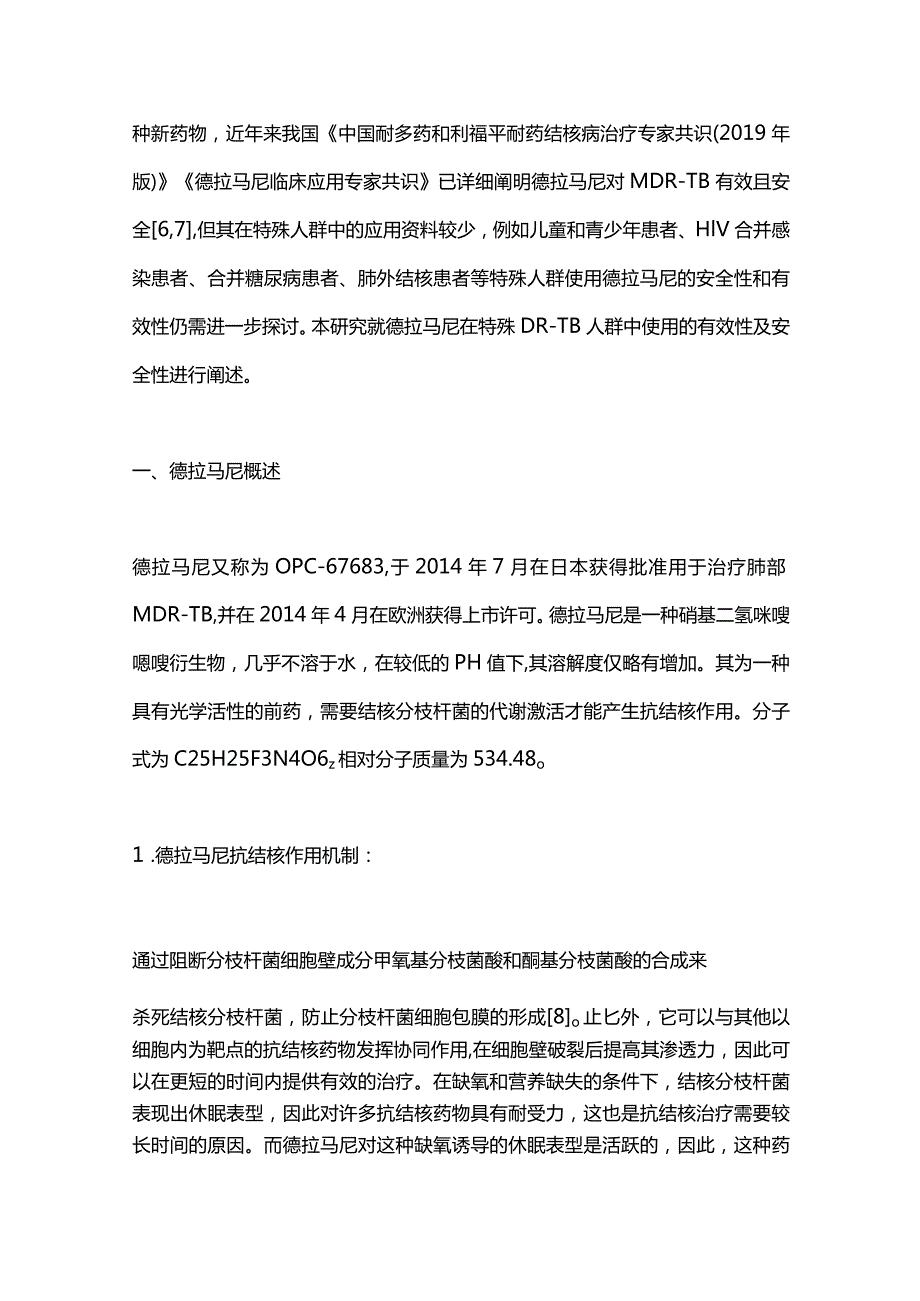 种新药物，近年来我国《中国耐多药和利福平耐药结核病治疗专家共识(2019年版)》《德拉马尼临床应用专家共识》已详细阐明德拉马尼对MDR-TB有效且安全[6,7],但其在特殊人群中的应用资料较少，例如儿童和青少年患者、HIV合并感染患者、合并糖尿病患者、肺外结核患者等特殊人群使用德拉马尼的安全性和有效性仍需进一步探讨。本研究就德拉马尼在特殊DR-TB人群中使用的有效性及安全性进行阐述。

一、德拉马尼概述

德拉马尼又称为OPC-67683,于2014年7月在日本获得批准用于治疗肺部MDR-TB,并在2014年4月在欧洲获得上市许可。德拉马尼是一种硝基二氢咪嗖嗯嗖衍生物，几乎不溶于水，在较低的PH值下,其溶解度仅略有增加。其为一种具有光学活性的前药，需要结核分枝杆菌的代谢激活才能产生抗结核作用。分子式为C25H25F3N4O6z相对分子质量为534.48。

1 .德拉马尼抗结核作用机制：

通过阻断分枝杆菌细胞壁成分甲氧基分枝菌酸和酮基分枝菌酸的合成来

杀死结核分枝杆菌，防止分枝杆菌细胞包膜的形成[8]。止匕外，它可以与其他以细胞内为靶点的抗结核药物发挥协同作用,在细胞壁破裂后提高其渗透力，因此可以在更短的时间内提供有效的治疗。在缺氧和营养缺失的条件下，结核分枝杆菌表现出休眠表型，因此对许多抗结核药物具有耐受力，这也是抗结核治疗需要较长时间的原因。而德拉马尼对这种缺氧诱导的休眠表型是活跃的，因此，这种药